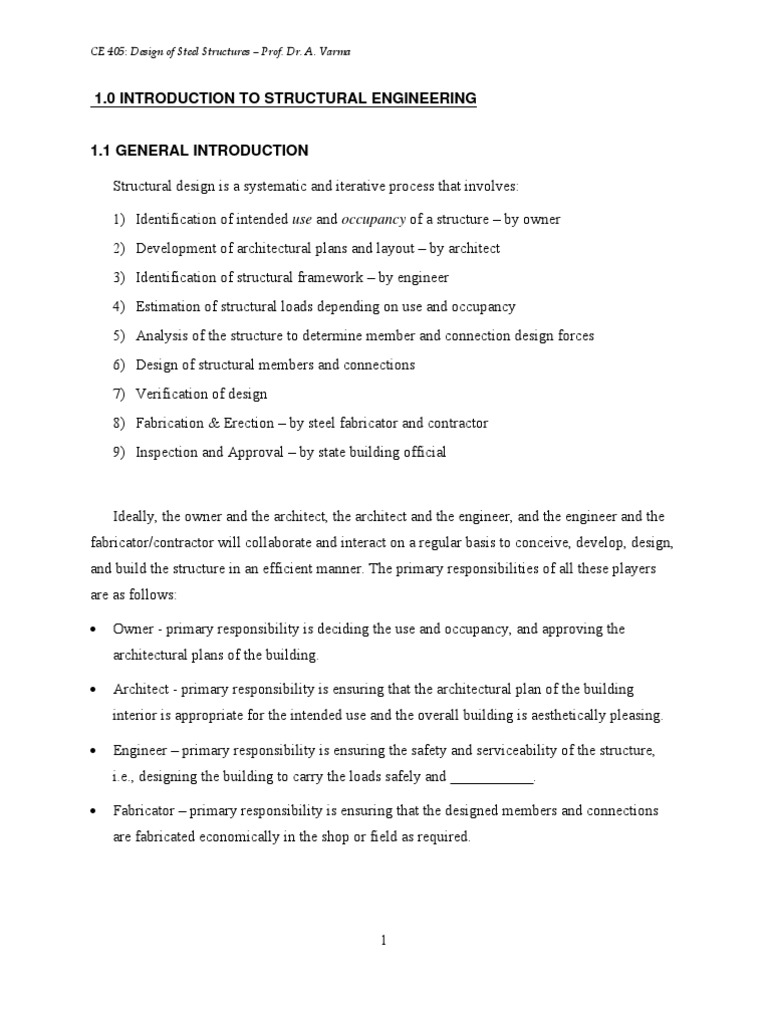 CE 405: Design of Steel Structures – Prof. Dr. A. Varma

1.0 INTRODUCTION TO STRUCTURAL ENGINEERING

1.1 GENERAL INTRODUCTION

Structural design is a systematic and iterative process that involves:

1) Identification of intended use and occupancy of a structure – by owner
2) Development of architectural plans and layout – by architect
3) Identification of structural framework – by engineer
4) Estimation of structural loads depending on use and occupancy
5) Analysis of the structure to determine member and connection design forces
6) Design of structural members and connections
7) Verification of design
8) Fabrication & Erection – by steel fabricator and contractor
9) Inspection and Approval – by state building official

Ideally, the owner and the architect, the architect and the engineer, and the engineer and the fabricator/contractor will collaborate and interact on a regular basis to conceive, develop, design, and build the structure in an efficient manner. The primary responsibilities of all these players are as follows:

• Owner - primary responsibility is deciding the use and occupancy, and approving the architectural plans of the building.

• Architect - primary responsibility is ensuring that the architectural plan of the building interior is appropriate for the intended use and the overall building is aesthetically pleasing.

• Engineer – primary responsibility is ensuring the safety and serviceability of the structure, i.e., designing the building to carry the loads safely and ____________.

• Fabricator – primary responsibility is ensuring that the designed members and connections are fabricated economically in the shop or field as required.

1